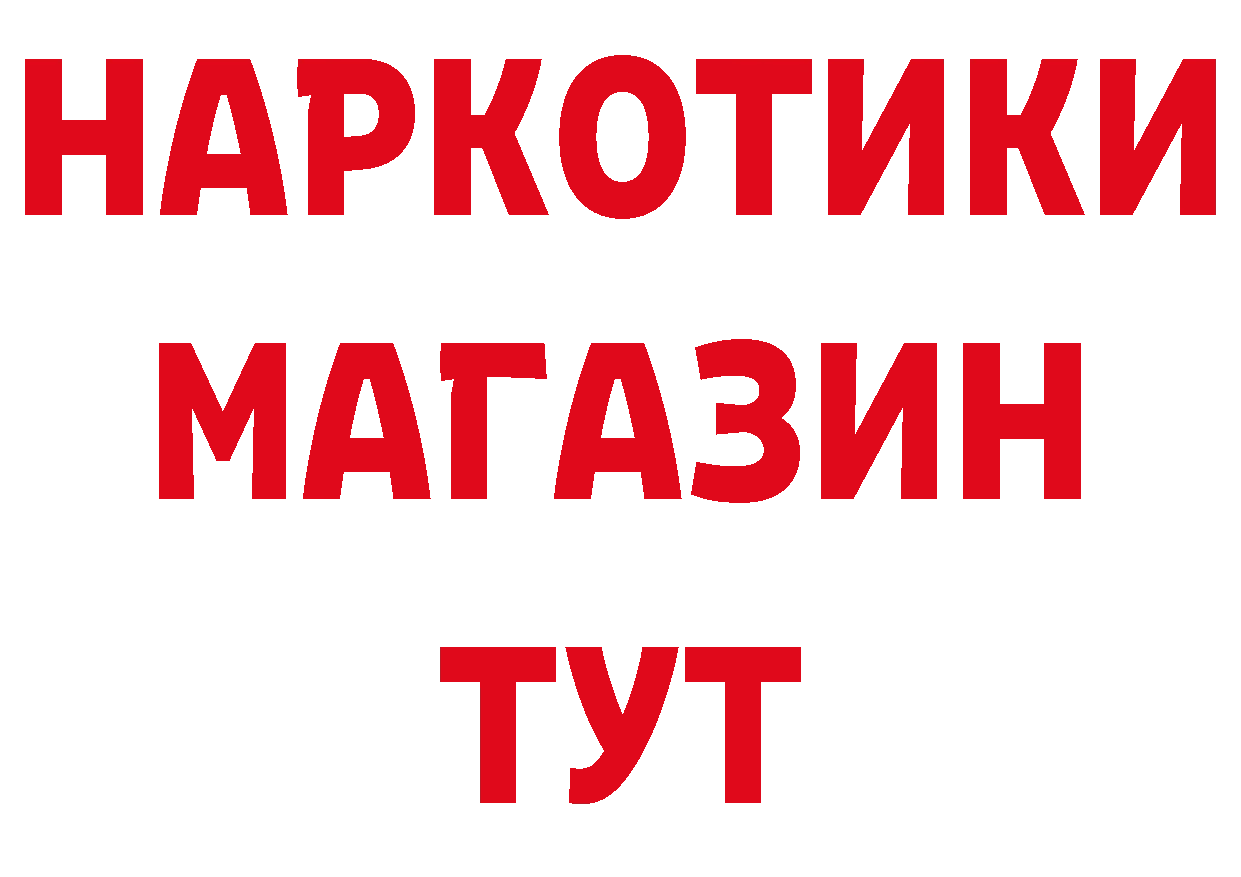 НАРКОТИКИ
МАГАЗИН
ТУТ